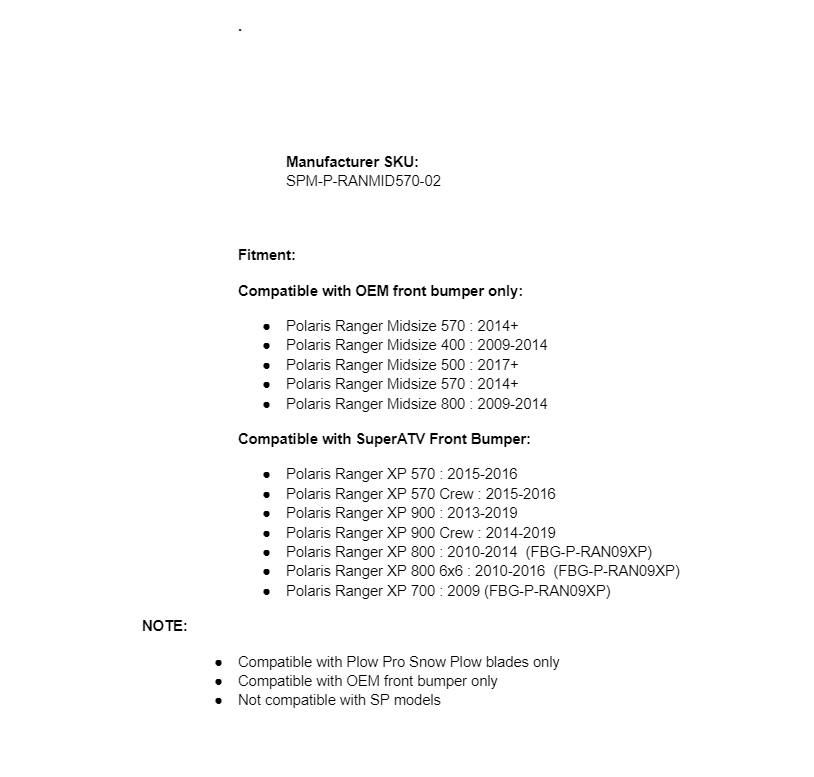 .

**Manufacturer SKU:**
SPM-P-RANMID570-02

**Fitment:**

**Compatible with OEM front bumper only:**

- Polaris Ranger Midsize 570 : 2014+
- Polaris Ranger Midsize 400 : 2009-2014
- Polaris Ranger Midsize 500 : 2017+
- Polaris Ranger Midsize 570 : 2014+
- Polaris Ranger Midsize 800 : 2009-2014

**Compatible with SuperATV Front Bumper:**

- Polaris Ranger XP 570 : 2015-2016
- Polaris Ranger XP 570 Crew : 2015-2016
- Polaris Ranger XP 900 : 2013-2019
- Polaris Ranger XP 900 Crew : 2014-2019
- Polaris Ranger XP 800 : 2010-2014 (FBG-P-RAN09XP)
- Polaris Ranger XP 800 6x6 : 2010-2016 (FBG-P-RAN09XP)
- Polaris Ranger XP 700 : 2009 (FBG-P-RAN09XP)

**NOTE:**

- Compatible with Plow Pro Snow Plow blades only
- Compatible with OEM front bumper only
- Not compatible with SP models